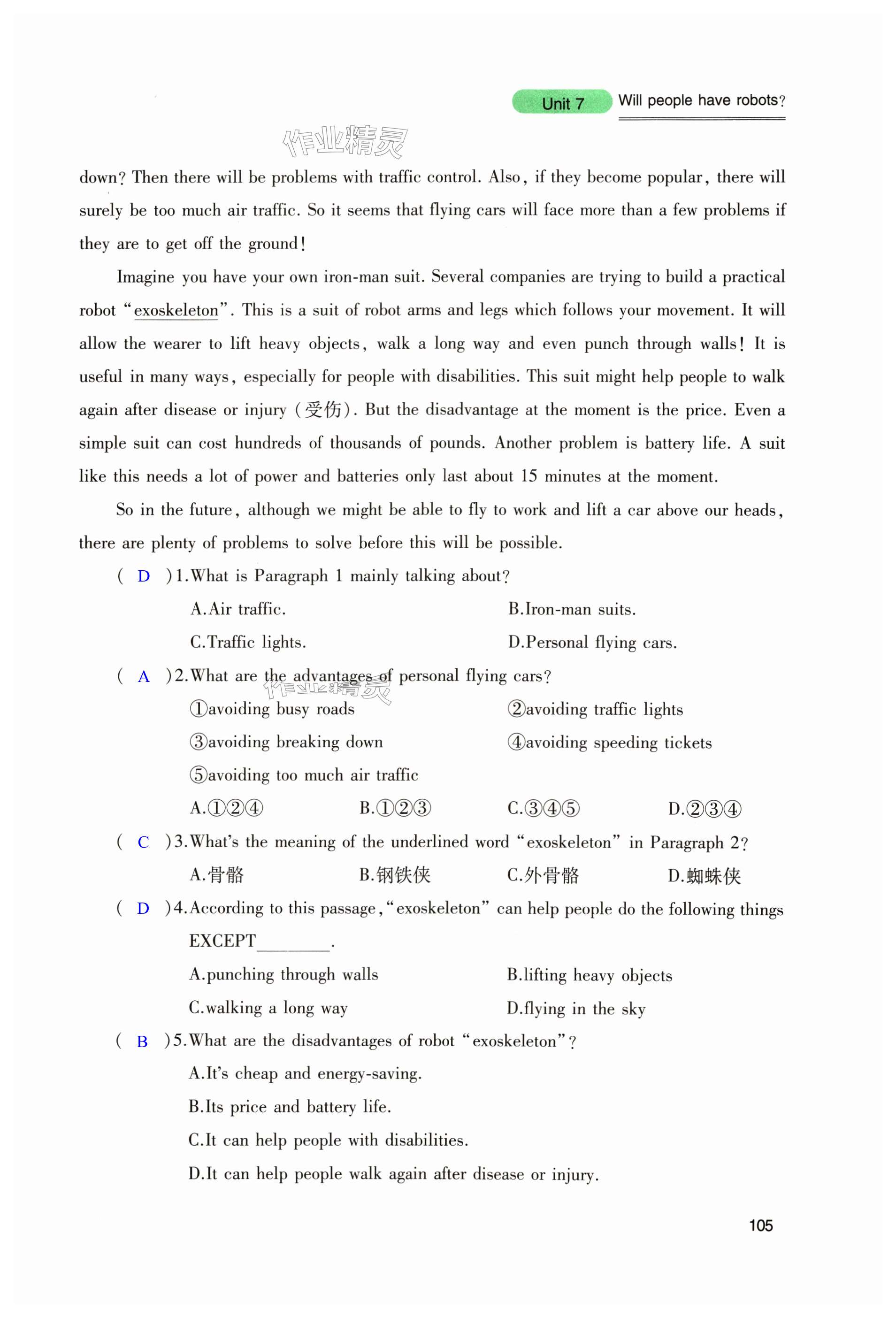 Unit 7 Will people have robots?

作业精灵

down? Then there will be problems with traffic control. Also, if they become popular, there will surely be too much air traffic. So it seems that flying cars will face more than a few problems if they are to get off the ground!

Imagine you have your own iron-man suit. Several companies are trying to build a practical robot "exoskeleton". This is a suit of robot arms and legs which follows your movement. It will allow the wearer to lift heavy objects, walk a long way and even punch through walls! It is useful in many ways, especially for people with disabilities. This suit might help people to walk again after disease or injury (受伤). But the disadvantage at the moment is the price. Even a simple suit can cost hundreds of thousands of pounds. Another problem is battery life. A suit like this needs a lot of power and batteries only last about 15 minutes at the moment.

So in the future, although we might be able to fly to work and lift a car above our heads, there are plenty of problems to solve before this will be possible.

( D )1.What is Paragraph 1 mainly talking about?

A.Air traffic.
B.Iron-man suits.
C.Traffic lights.
D.Personal flying cars.

( A )2.What are the advantages of personal flying cars?

作业精灵

①avoiding busy roads
②avoiding traffic lights
③avoiding breaking down
④avoiding speeding tickets
⑤avoiding too much air traffic

A.①②④
B.①②③
C.③④⑤
D.②③④

( C )3.What's the meaning of the underlined word "exoskeleton" in Paragraph 2?

A.骨骼
B.钢铁侠
C.外骨骼
D.蜘蛛侠

( D )4.According to this passage, "exoskeleton" can help people do the following things EXCEPT________.

A.punching through walls
B.lifting heavy objects
C.walking a long way
D.flying in the sky

( B )5.What are the disadvantages of robot "exoskeleton"?

A.It's cheap and energy-saving.
B.Its price and battery life.
C.It can help people with disabilities.
D.It can help people walk again after disease or injury.

105